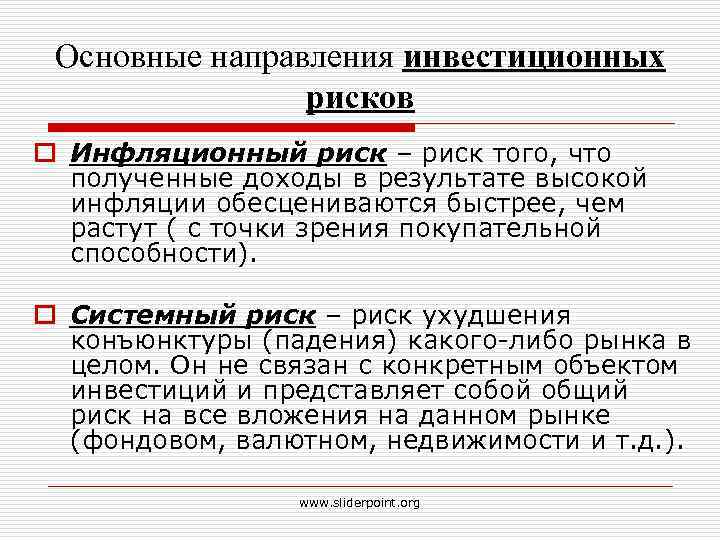 Основные направления инвестиционных рисков

Инфляционный риск – риск того, что полученные доходы в результате высокой инфляции обесцениваются быстрее, чем растут ( с точки зрения покупательной способности).

Системный риск – риск ухудшения конъюнктуры (падения) какого-либо рынка в целом. Он не связан с конкретным объектом инвестиций и представляет собой общий риск на все вложения на данном рынке (фондовом, валютном, недвижимости и т.д.).

www.sliderpoint.org